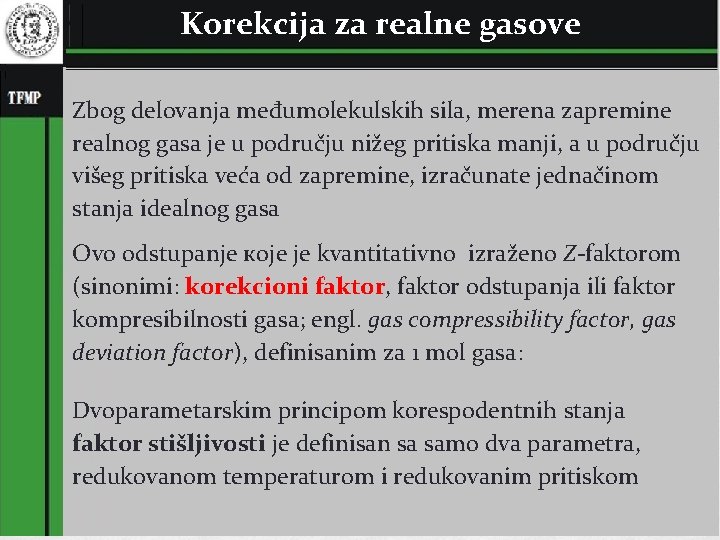 Korekcija za realne gasove

TFMP

Zbog delovanja međumolekulskih sila, merena zapremine realnog gasa je u području nižeg pritiska manji, a u području višeg pritiska veća od zapremine, izračunate jednačinom stanja idealnog gasa

Ovo odstupanje кoje je kvantitativno izraženo Z-faktorom (sinonimi: korekcioni faktor, faktor odstupanja ili faktor kompresibilnosti gasa; engl. gas compressibility factor, gas deviation factor), definisanim za 1 mol gasa:

Dvoparametarskim principom korespodentnih stanja faktor stišljivosti je definisan sa samo dva parametra, redukovanom temperaturom i redukovanim pritiskom